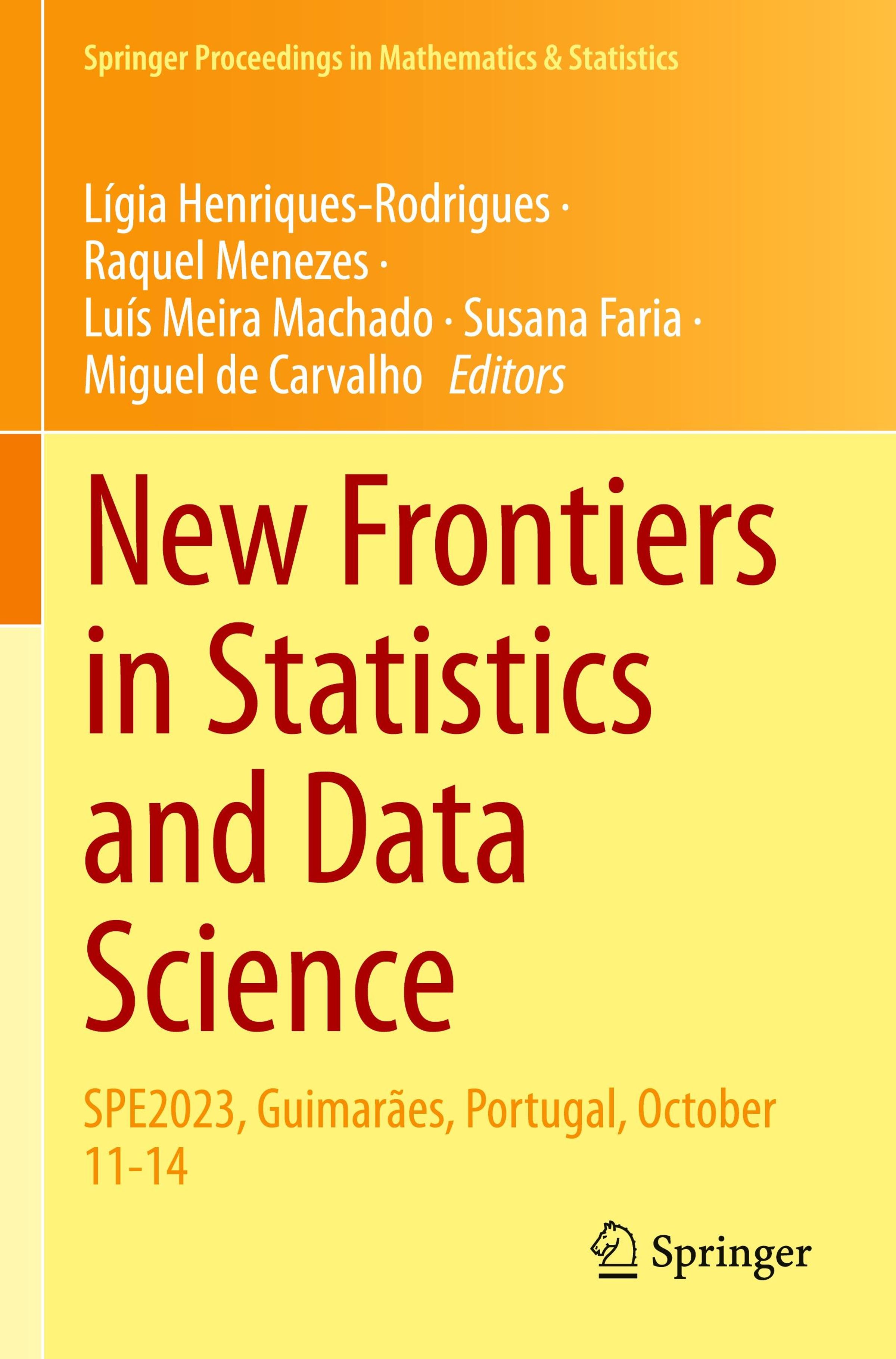 Springer Proceedings in Mathematics & Statistics

Lígia Henriques-Rodrigues ·
Raquel Menezes ·
Luís Meira Machado · Susana Faria ·
Miguel de Carvalho Editors

New Frontiers in Statistics and Data Science

SPE2023, Guimarães, Portugal, October 11-14

Springer